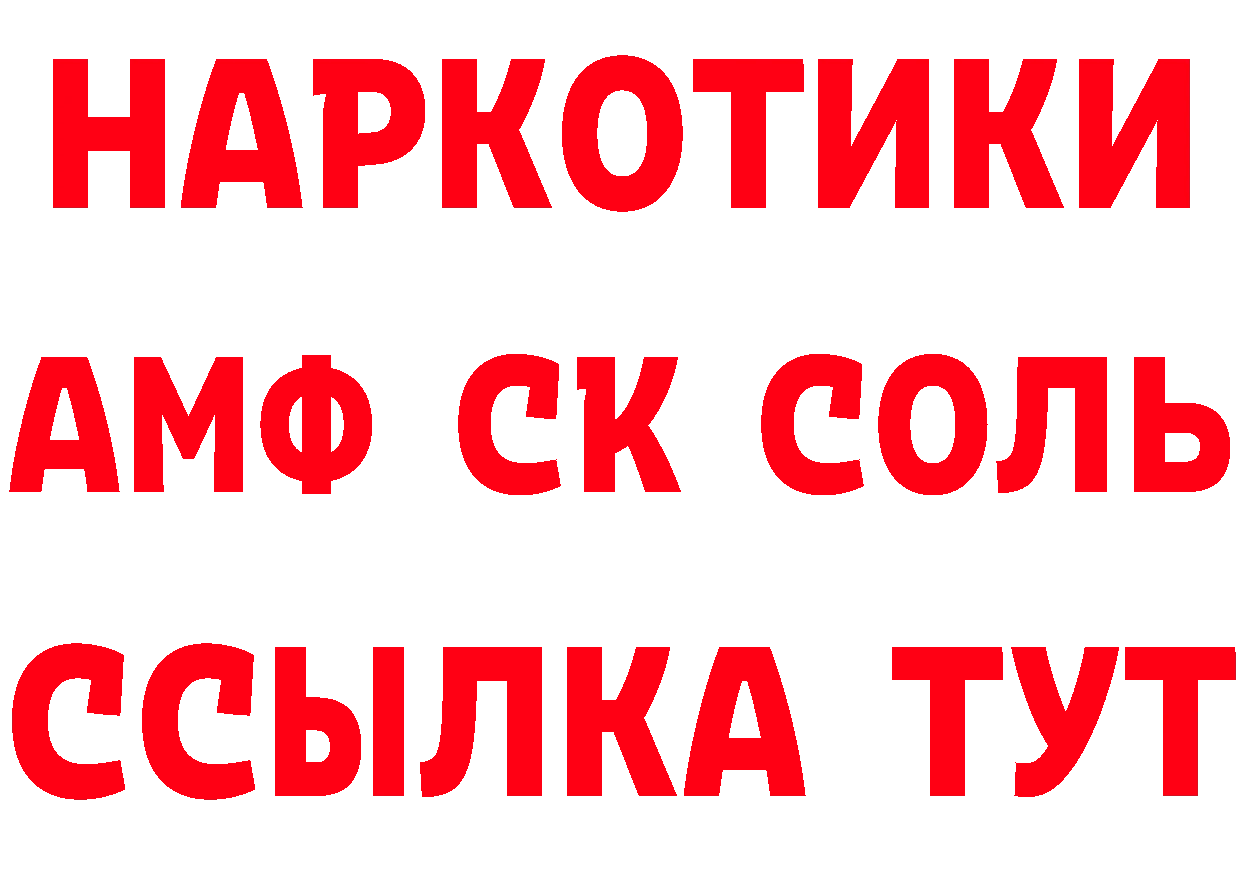 НАРКОТИКИ

АМФ СК СОЛЬ

ССЫЛКА ТУТ